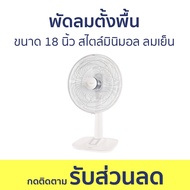 พัดลมตั้งพื้น

ขนาด 18 นิ้ว สไตล์มินิมอล ลมเย็น

กดติดตาม รับส่วนลด